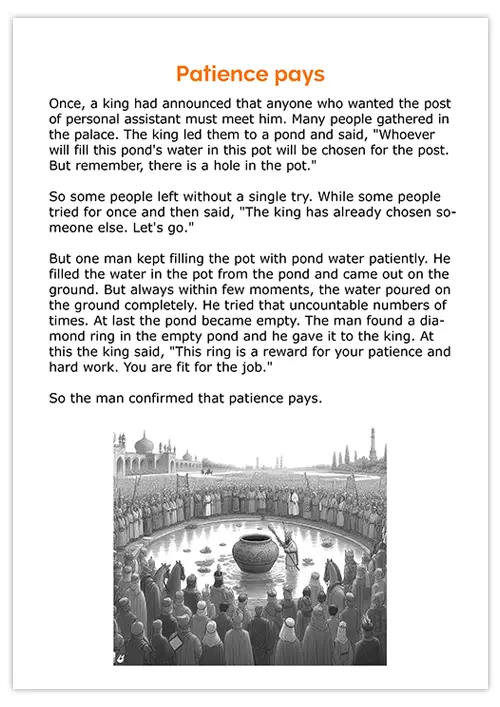 Patience pays

Once, a king had announced that anyone who wanted the post of personal assistant must meet him. Many people gathered in the palace. The king led them to a pond and said, "Whoever will fill this pond's water in this pot will be chosen for the post. But remember, there is a hole in the pot."

So some people left without a single try. While some people tried for once and then said, "The king has already chosen someone else. Let's go."

But one man kept filling the pot with pond water patiently. He filled the water in the pot from the pond and came out on the ground. But always within few moments, the water poured on the ground completely. He tried that uncountable numbers of times. At last the pond became empty. The man found a diamond ring in the empty pond and he gave it to the king. At this the king said, "This ring is a reward for your patience and hard work. You are fit for the job."

So the man confirmed that patience pays.